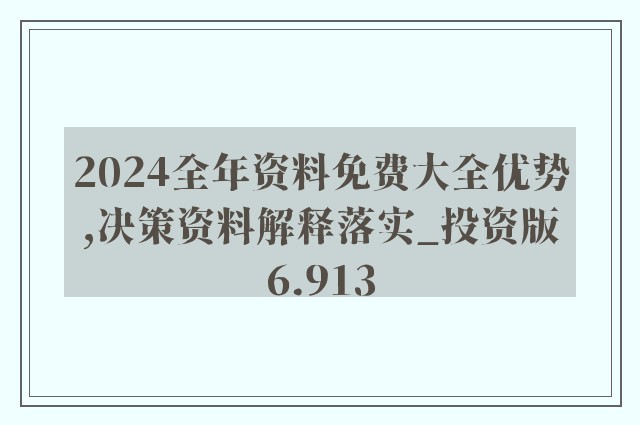 2024全年资料免费大全优势,决策资料解释落实_投资版6.913